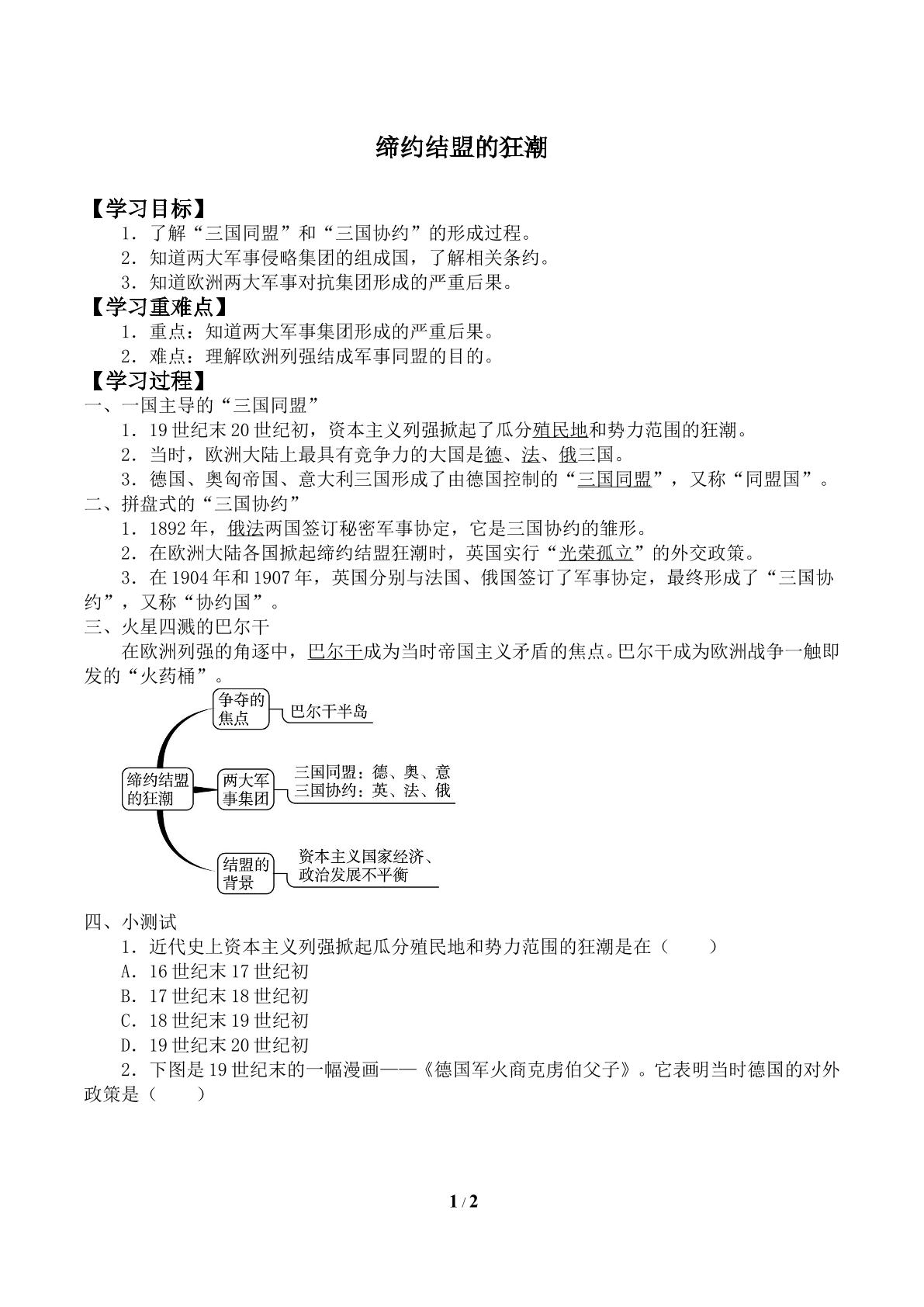 缔约结盟的狂潮

【学习目标】

1．了解“三国同盟”和“三国协约”的形成过程。

2．知道两大军事侵略集团的组成国，了解相关条约。

3．知道欧洲两大军事对抗集团形成的严重后果。

【学习重难点】

1．重点：知道两大军事集团形成的严重后果。

2．难点：理解欧洲列强结成军事同盟的目的。

【学习过程】

一、一国主导的“三国同盟”

1．19世纪末20世纪初，资本主义列强掀起了瓜分殖民地和势力范围的狂潮。

2．当时，欧洲大陆上最具有竞争力的大国是德、法、俄三国。

3．德国、奥匈帝国、意大利三国形成了由德国控制的“三国同盟”，又称“同盟国”。

二、拼盘式的“三国协约”

1．1892年，俄法两国签订秘密军事协定，它是三国协约的雏形。

2．在欧洲大陆各国掀起缔约结盟狂潮时，英国实行“光荣孤立”的外交政策。

3．在1904年和1907年，英国分别与法国、俄国签订了军事协定，最终形成了“三国协约”，又称“协约国”。

三、火星四溅的巴尔干

在欧洲列强的角逐中，巴尔干成为当时帝国主义矛盾的焦点。巴尔干成为欧洲战争一触即发的“火药桶”。

缔约结盟的狂潮

争夺的焦点

巴尔干半岛

两大军事集团

三国同盟：德、奥、意
三国协约：英、法、俄

结盟的背景

资本主义国家经济、政治发展不平衡

四、小测试

1．近代史上资本主义列强掀起瓜分殖民地和势力范围的狂潮是在（　　）

A．16世纪末17世纪初

B．17世纪末18世纪初

C．18世纪末19世纪初

D．19世纪末20世纪初

2．下图是19世纪末的一幅漫画——《德国军火商克虏伯父子》。它表明当时德国的对外政策是（　　）

1 / 2